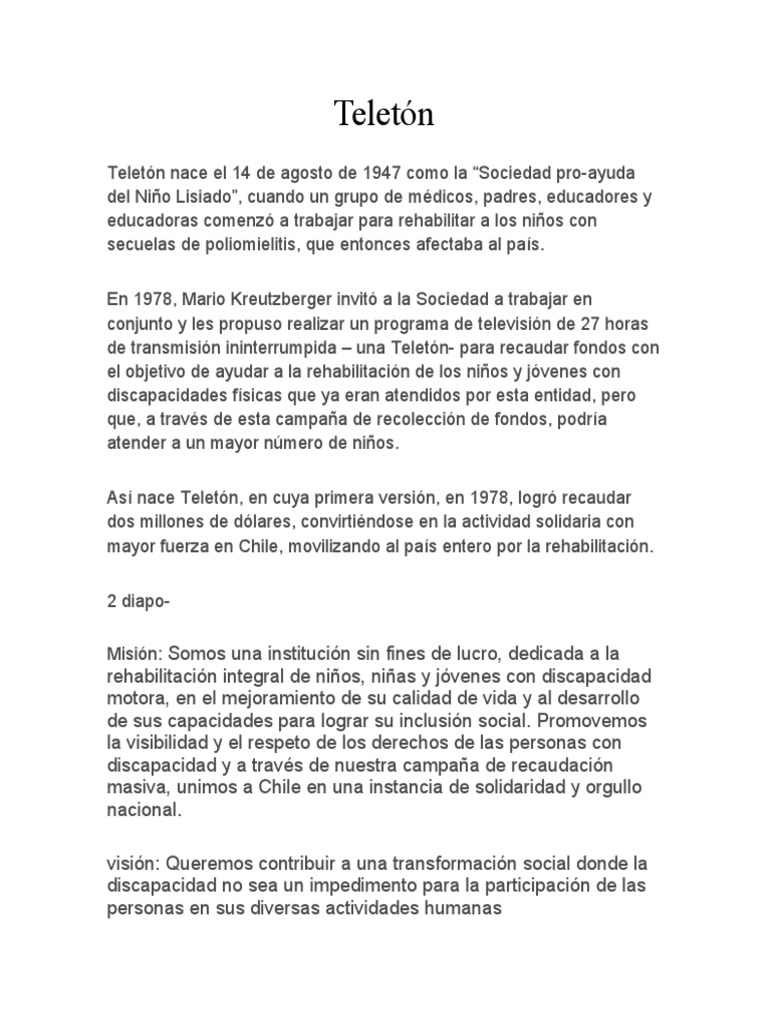 Teletón

Teletón nace el 14 de agosto de 1947 como la “Sociedad pro-ayuda del Niño Lisiado”, cuando un grupo de médicos, padres, educadores y educadoras comenzó a trabajar para rehabilitar a los niños con secuelas de poliomielitis, que entonces afectaba al país.

En 1978, Mario Kreutzberger invitó a la Sociedad a trabajar en conjunto y les propuso realizar un programa de televisión de 27 horas de transmisión ininterrumpida – una Teletón- para recaudar fondos con el objetivo de ayudar a la rehabilitación de los niños y jóvenes con discapacidades físicas que ya eran atendidos por esta entidad, pero que, a través de esta campaña de recolección de fondos, podría atender a un mayor número de niños.

Así nace Teletón, en cuya primera versión, en 1978, logró recaudar dos millones de dólares, convirtiéndose en la actividad solidaria con mayor fuerza en Chile, movilizando al país entero por la rehabilitación.

2 diapo-

Misión: Somos una institución sin fines de lucro, dedicada a la rehabilitación integral de niños, niñas y jóvenes con discapacidad motora, en el mejoramiento de su calidad de vida y al desarrollo de sus capacidades para lograr su inclusión social. Promovemos la visibilidad y el respeto de los derechos de las personas con discapacidad y a través de nuestra campaña de recaudación masiva, unimos a Chile en una instancia de solidaridad y orgullo nacional.

visión: Queremos contribuir a una transformación social donde la discapacidad no sea un impedimento para la participación de las personas en sus diversas actividades humanas